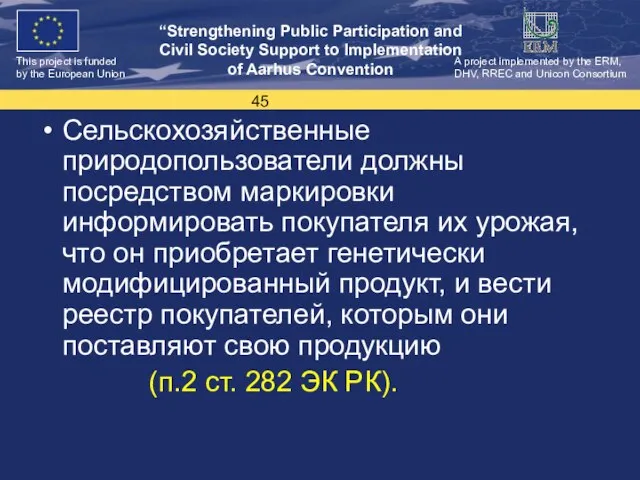 This project is funded by the European Union

“Strengthening Public Participation and Civil Society Support to Implementation of Aarhus Convention

ERM

A project implemented by the ERM, DHV, RREC and Unicon Consortium

45

• Сельскохозяйственные природопользователи должны посредством маркировки информировать покупателя их урожая, что он приобретает генетически модифицированный продукт, и вести реестр покупателей, которым они поставляют свою продукцию

(п.2 ст. 282 ЭК РК).